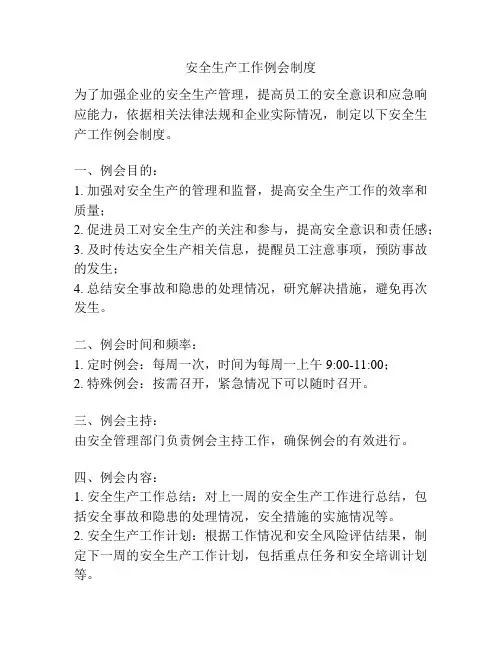 安全生产工作例会制度

为了加强企业的安全生产管理，提高员工的安全意识和应急响应能力，依据相关法律法规和企业实际情况，制定以下安全生产工作例会制度。

一、例会目的：
1. 加强对安全生产的管理和监督，提高安全生产工作的效率和质量；
2. 促进员工对安全生产的关注和参与，提高安全意识和责任感；
3. 及时传达安全生产相关信息，提醒员工注意事项，预防事故的发生；
4. 总结安全事故和隐患的处理情况，研究解决措施，避免再次发生。

二、例会时间和频率：
1. 定时例会：每周一次，时间为每周一上午 9:00-11:00；
2. 特殊例会：按需召开，紧急情况下可以随时召开。

三、例会主持：
由安全管理部门负责例会主持工作，确保例会的有效进行。

四、例会内容：
1. 安全生产工作总结：对上一周的安全生产工作进行总结，包括安全事故和隐患的处理情况，安全措施的实施情况等。
2. 安全生产工作计划：根据工作情况和安全风险评估结果，制定下一周的安全生产工作计划，包括重点任务和安全培训计划等。